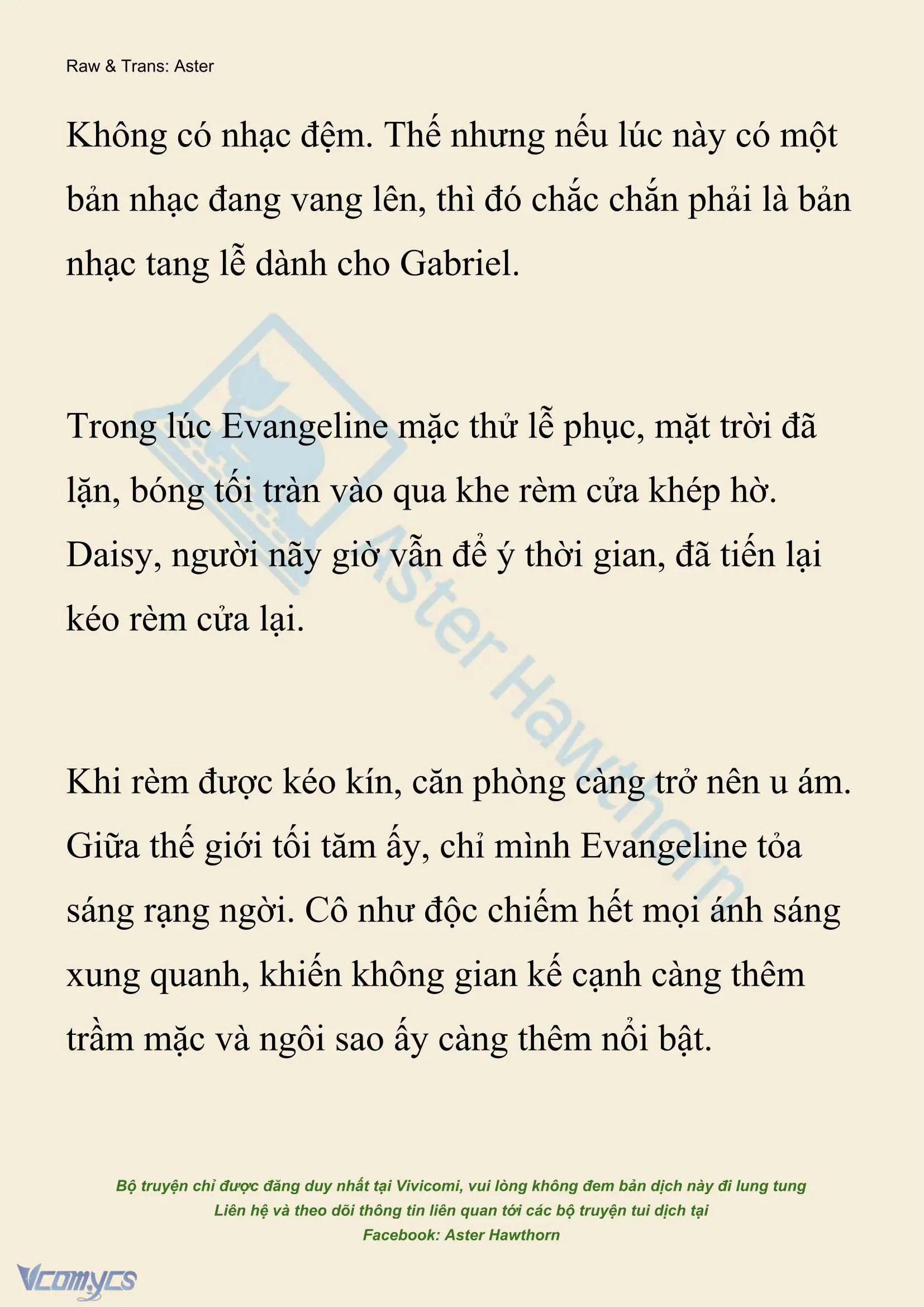 Raw & Trans: Aster

Không có nhạc đệm. Thế nhưng nếu lúc này có một bản nhạc đang vang lên, thì đó chắc chắn phải là bản nhạc tang lễ dành cho Gabriel.

Trong lúc Evangeline mặc thử lễ phục, mặt trời đã lặn, bóng tối tràn vào qua khe rèm cửa khép hờ. Daisy, người nãy giờ vẫn để ý thời gian, đã tiến lại kéo rèm cửa lại.

Khi rèm được kéo kín, căn phòng càng trở nên u ám. Giữa thế giới tối tăm ấy, chỉ mình Evangeline tỏa sáng rạng ngời. Cô như độc chiếm hết mọi ánh sáng xung quanh, khiến không gian kế cạnh càng thêm trầm mặc và ngôi sao ấy càng thêm nổi bật.

Aster Hawthorn

Bộ truyện chỉ được đăng duy nhất tại Vivicomi, vui lòng không đem bản dịch này đi lung tung
Liên hệ và theo dõi thông tin liên quan tới các bộ truyện tui dịch tại
Facebook: Aster Hawthorn

Vcomycs